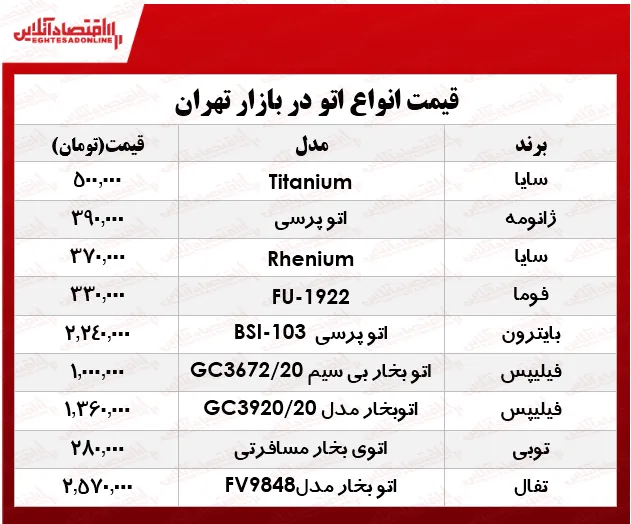 اقتصادآنلاین
EGHTESADONLINE

قیمت انواع اتو در بازار تهران

| برند | مدل | قیمت(تومان) |
|---|---|---|
| سایا | Titanium | ۵۰۰,۰۰۰ |
| ژانومه | اتو پرسی | ۳۹۰,۰۰۰ |
| سایا | Rhenium | ۳۷۰,۰۰۰ |
| فوما | FU-1922 | ۳۳۰,۰۰۰ |
| بایترون | اتو پرسی BSI-103 | ۲,۲۴۰,۰۰۰ |
| فیلیپس | اتو بخار بی سیم GC3672/20 | ۱,۰۰۰,۰۰۰ |
| فیلیپس | اتوبخار مدل GC3920/20 | ۱,۳۶۰,۰۰۰ |
| توبی | اتوی بخار مسافرتی | ۲۸۰,۰۰۰ |
| تفال | اتو بخار مدلFV9848 | ۲,۵۷۰,۰۰۰ |